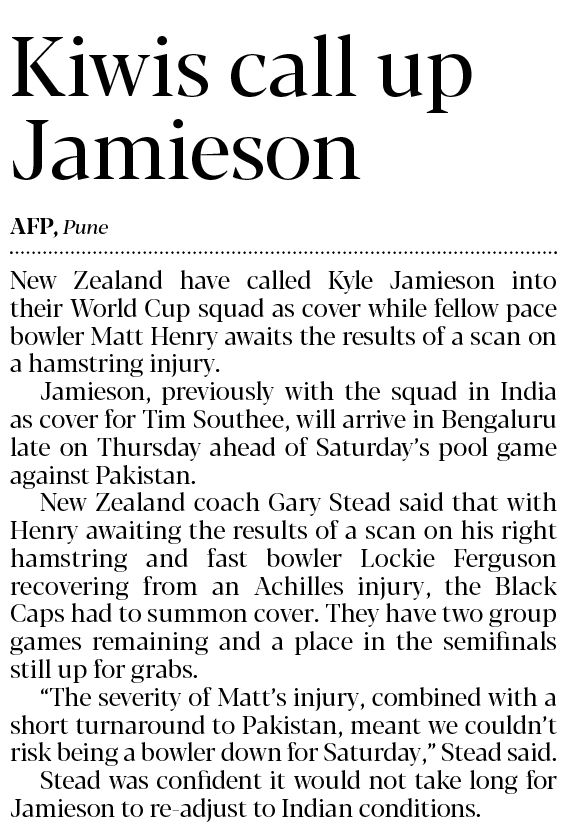 Kiwis call up Jamieson

AFP, Pune

New Zealand have called Kyle Jamieson into their World Cup squad as cover while fellow pace bowler Matt Henry awaits the results of a scan on a hamstring injury.

Jamieson, previously with the squad in India as cover for Tim Southee, will arrive in Bengaluru late on Thursday ahead of Saturday's pool game against Pakistan.

New Zealand coach Gary Stead said that with Henry awaiting the results of a scan on his right hamstring and fast bowler Lockie Ferguson recovering from an Achilles injury, the Black Caps had to summon cover. They have two group games remaining and a place in the semifinals still up for grabs.

"The severity of Matt's injury, combined with a short turnaround to Pakistan, meant we couldn't risk being a bowler down for Saturday," Stead said.

Stead was confident it would not take long for Jamieson to re-adjust to Indian conditions.